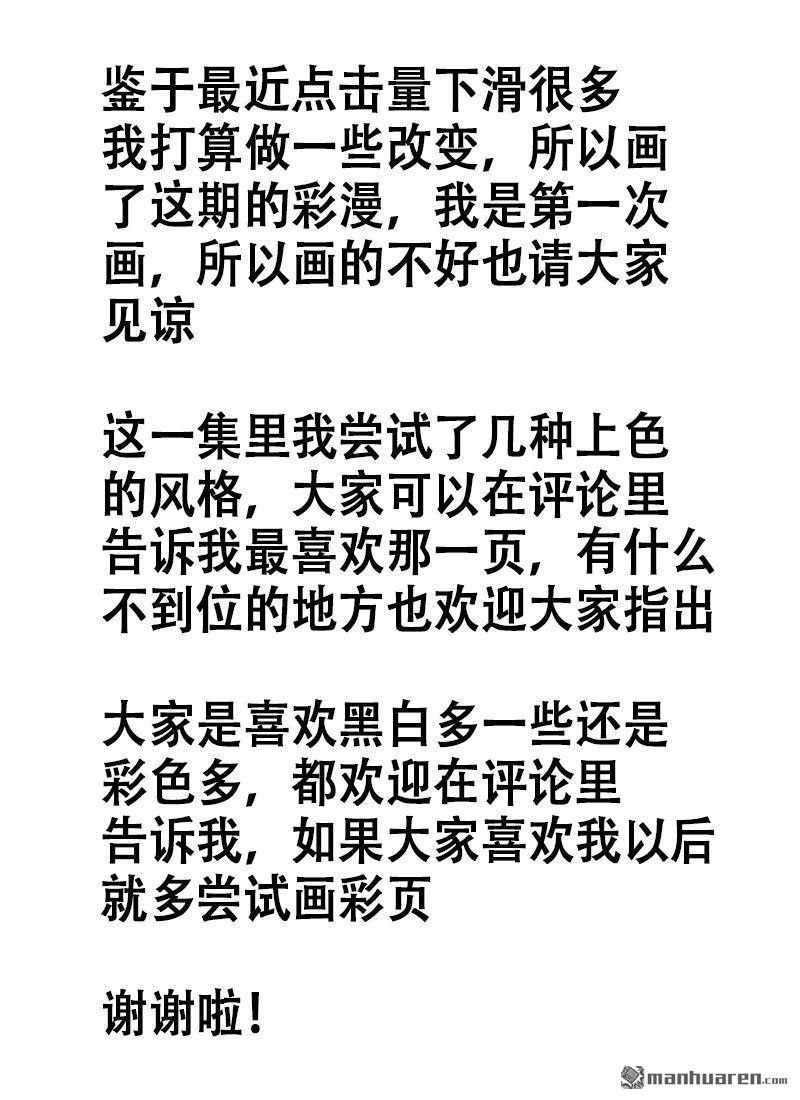 鉴于最近点击量下滑很多
我打算做一些改变，所以画了这期的彩漫，我是第一次画，所以画的不好也请大家见谅

这一集里我尝试了几种上色的风格，大家可以在评论里告诉我最喜欢那一页，有什么不到位的地方也欢迎大家指出

大家是喜欢黑白多一些还是彩色多，都欢迎在评论里告诉我，如果大家喜欢我以后就多尝试画彩页

谢谢啦！

manhuaren.com